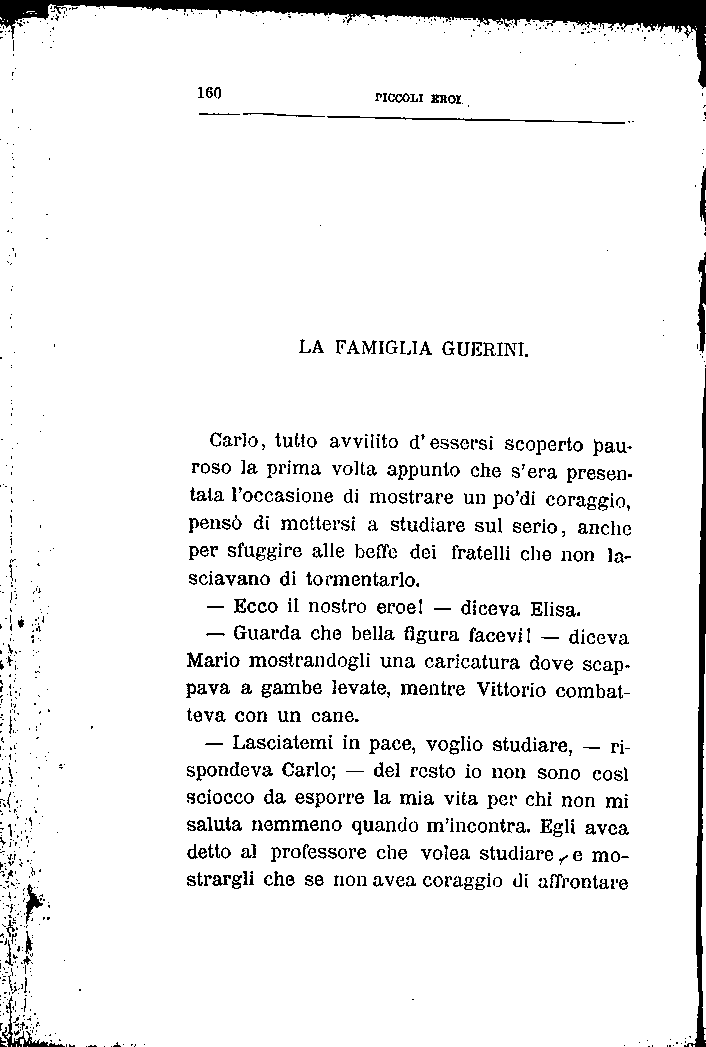 160 PICCOLI EROI

LA FAMIGLIA GUERINI.

Carlo, tutto avvilito d'essersi scoperto pauroso la prima volta appunto che s'era presentata l'occasione di mostrare un po'di coraggio, pensò di mettersi a studiare sul serio, anche per sfuggire alle beffe dei fratelli che non lasciavano di tormentarlo.

— Ecco il nostro eroe! — diceva Elisa.

— Guarda che bella figura facevi! — diceva Mario mostrandogli una caricatura dove scappava a gambe levate, mentre Vittorio combatteva con un cane.

— Lasciatemi in pace, voglio studiare, — rispondeva Carlo; — del resto io non sono così sciocco da esporre la mia vita per chi non mi saluta nemmeno quando m'incontra. Egli avea detto al professore che volea studiare, e mostrargli che se non avea coraggio di affrontare